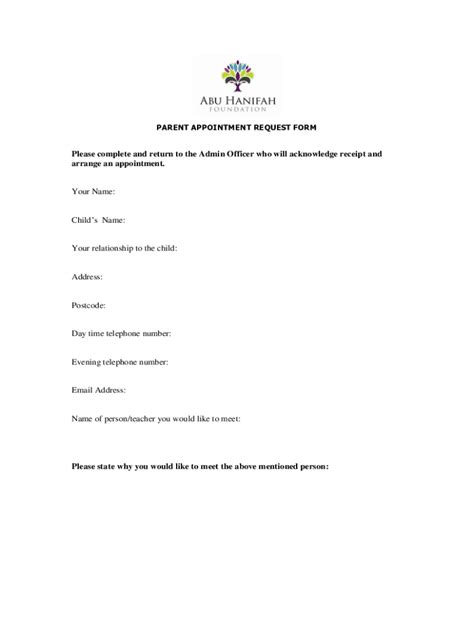 ABU HANIFAH
FOUNDATION

PARENT APPOINTMENT REQUEST FORM

Please complete and return to the Admin Officer who will acknowledge receipt and arrange an appointment.

Your Name:

Child's Name:

Your relationship to the child:

Address:

Postcode:

Day time telephone number:

Evening telephone number:

Email Address:

Name of person/teacher you would like to meet:

Please state why you would like to meet the above mentioned person: